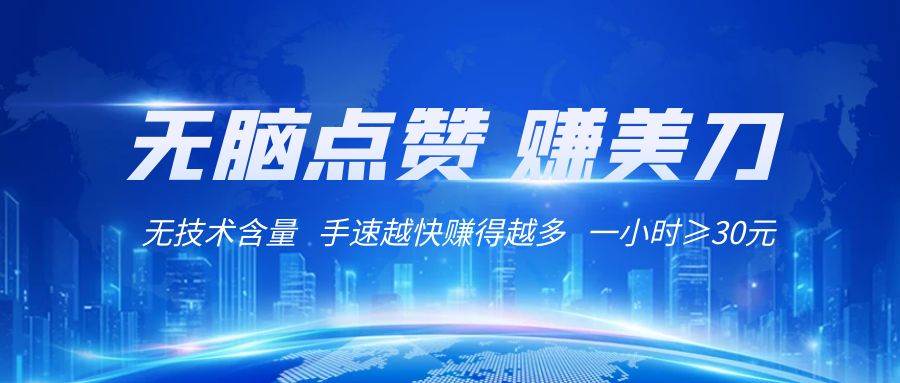 无脑点赞 赚美刀

无技术含量 手速越快赚得越多 一小时≥30元